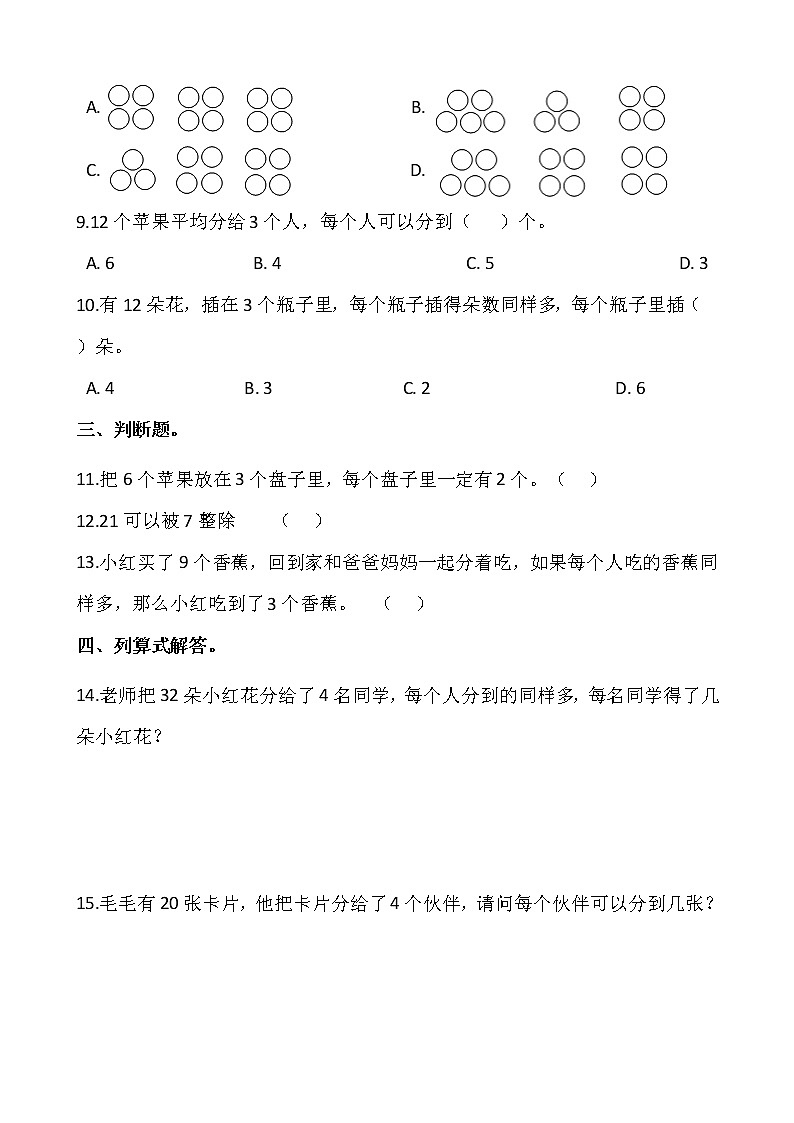 A.

B.

C.

D.

9.12 个苹果平均分给 3 个人，每个人可以分到（　　）个。

A. 6　　B. 4　　C. 5　　D. 3

10.有 12 朵花，插在 3 个瓶子里，每个瓶子插得朵数同样多，每个瓶子里插（　　）朵。

A. 4　　B. 3　　C. 2　　D. 6

三、判断题。

11.把 6 个苹果放在 3 个盘子里，每个盘子里一定有 2 个。（　　）

12.21 可以被 7 整除　　（　　）

13.小红买了 9 个香蕉，回到家和爸爸妈妈一起分着吃，如果每个人吃的香蕉同样多，那么小红吃到了 3 个香蕉。　（　　）

四、列算式解答。

14.老师把 32 朵小红花分给了 4 名同学，每个人分到的同样多，每名同学得了几朵小红花？

15.毛毛有 20 张卡片，他把卡片分给了 4 个伙伴，请问每个伙伴可以分到几张？